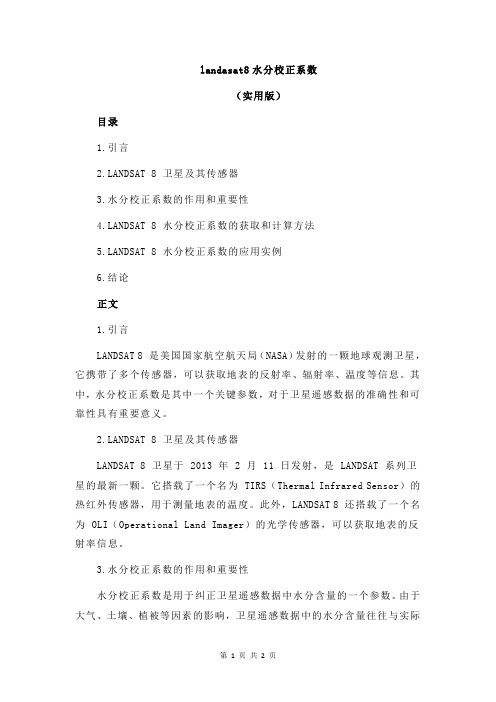 landasat8 水分校正系数

（实用版）

目录

1.引言

2.LANDSAT 8 卫星及其传感器

3.水分校正系数的作用和重要性

4.LANDSAT 8 水分校正系数的获取和计算方法

5.LANDSAT 8 水分校正系数的应用实例

6.结论

正文

1.引言

LANDSAT 8 是美国国家航空航天局（NASA）发射的一颗地球观测卫星，它携带了多个传感器，可以获取地表的反射率、辐射率、温度等信息。其中，水分校正系数是其中一个关键参数，对于卫星遥感数据的准确性和可靠性具有重要意义。

2.LANDSAT 8 卫星及其传感器

LANDSAT 8 卫星于 2013 年 2 月 11 日发射，是 LANDSAT 系列卫星的最新一颗。它搭载了一个名为 TIRS（Thermal Infrared Sensor）的热红外传感器，用于测量地表的温度。此外，LANDSAT 8 还搭载了一个名为 OLI（Operational Land Imager）的光学传感器，可以获取地表的反射率信息。

3.水分校正系数的作用和重要性

水分校正系数是用于纠正卫星遥感数据中水分含量的一个参数。由于大气、土壤、植被等因素的影响，卫星遥感数据中的水分含量往往与实际

第 1 页 共 2 页